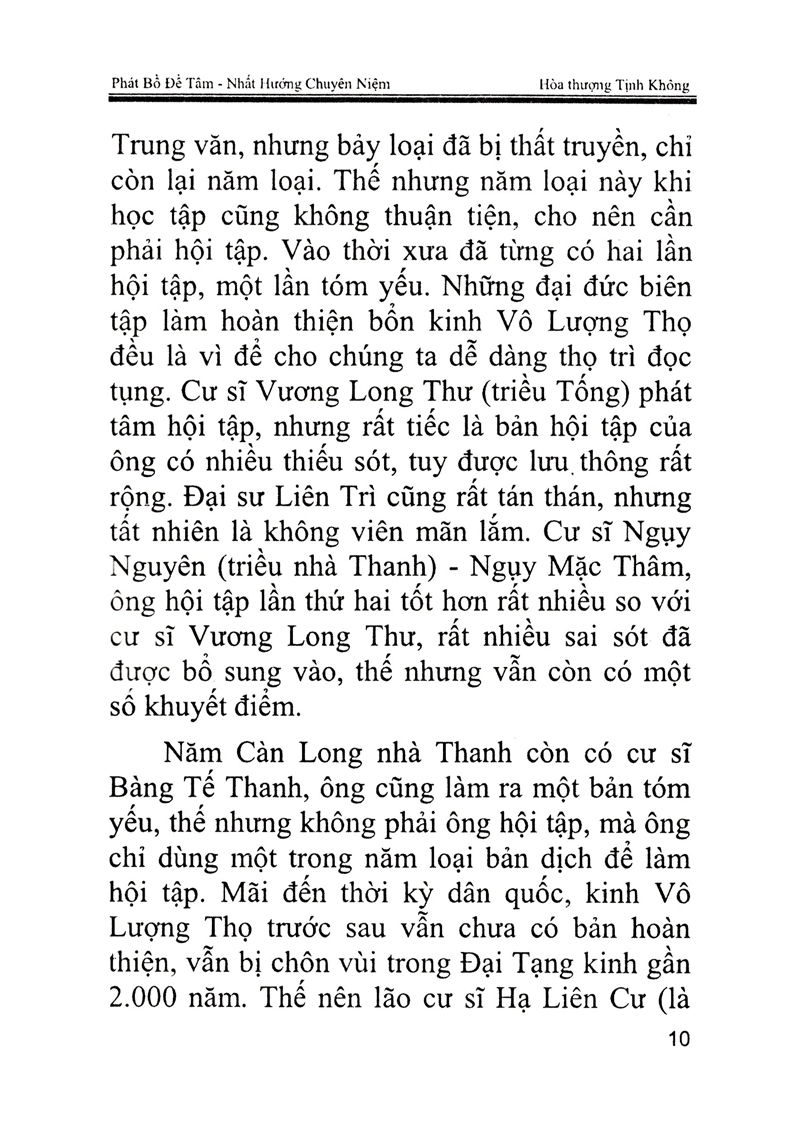 Phát Bồ Đề Tâm - Nhất Hướng Chuyên Niệm Hòa thượng Tịnh Không

Trung văn, nhưng bảy loại đã bị thất truyền, chỉ còn lại năm loại. Thế nhưng năm loại này khi học tập cũng không thuận tiện, cho nên cần phải hội tập. Vào thời xưa đã từng có hai lần hội tập, một lần tóm yếu. Những đại đức biên tập làm hoàn thiện bổn kinh Vô Lượng Thọ đều là vì để cho chúng ta dễ dàng thọ trì đọc tụng. Cư sĩ Vương Long Thư (triều Tống) phát tâm hội tập, nhưng rất tiếc là bản hội tập của ông có nhiều thiếu sót, tuy được lưu thông rất rộng. Đại sư Liên Trì cũng rất tán thán, nhưng tất nhiên là không viên mãn lắm. Cư sĩ Ngụy Nguyên (triều nhà Thanh) - Ngụy Mặc Thâm, ông hội tập lần thứ hai tốt hơn rất nhiều so với cư sĩ Vương Long Thư, rất nhiều sai sót đã được bổ sung vào, thế nhưng vẫn còn có một số khuyết điểm.

Năm Càn Long nhà Thanh còn có cư sĩ Bàng Tế Thanh, ông cũng làm ra một bản tóm yếu, thế nhưng không phải ông hội tập, mà ông chỉ dùng một trong năm loại bản dịch để làm hội tập. Mãi đến thời kỳ dân quốc, kinh Vô Lượng Thọ trước sau vẫn chưa có bản hoàn thiện, vẫn bị chôn vùi trong Đại Tạng kinh gần 2.000 năm. Thế nên lão cư sĩ Hạ Liên Cư (là

10